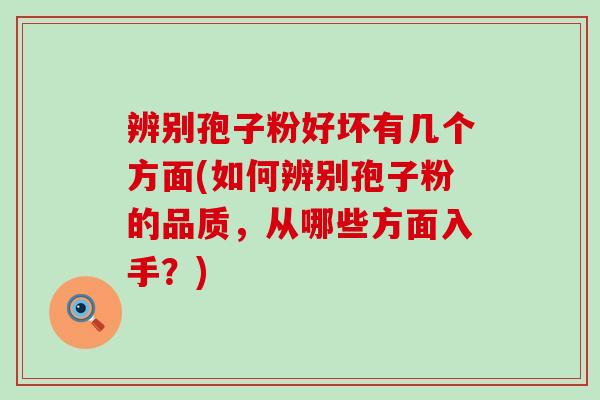 辨别孢子粉好坏有几个方面(如何辨别孢子粉的品质，从哪些方面入手？)